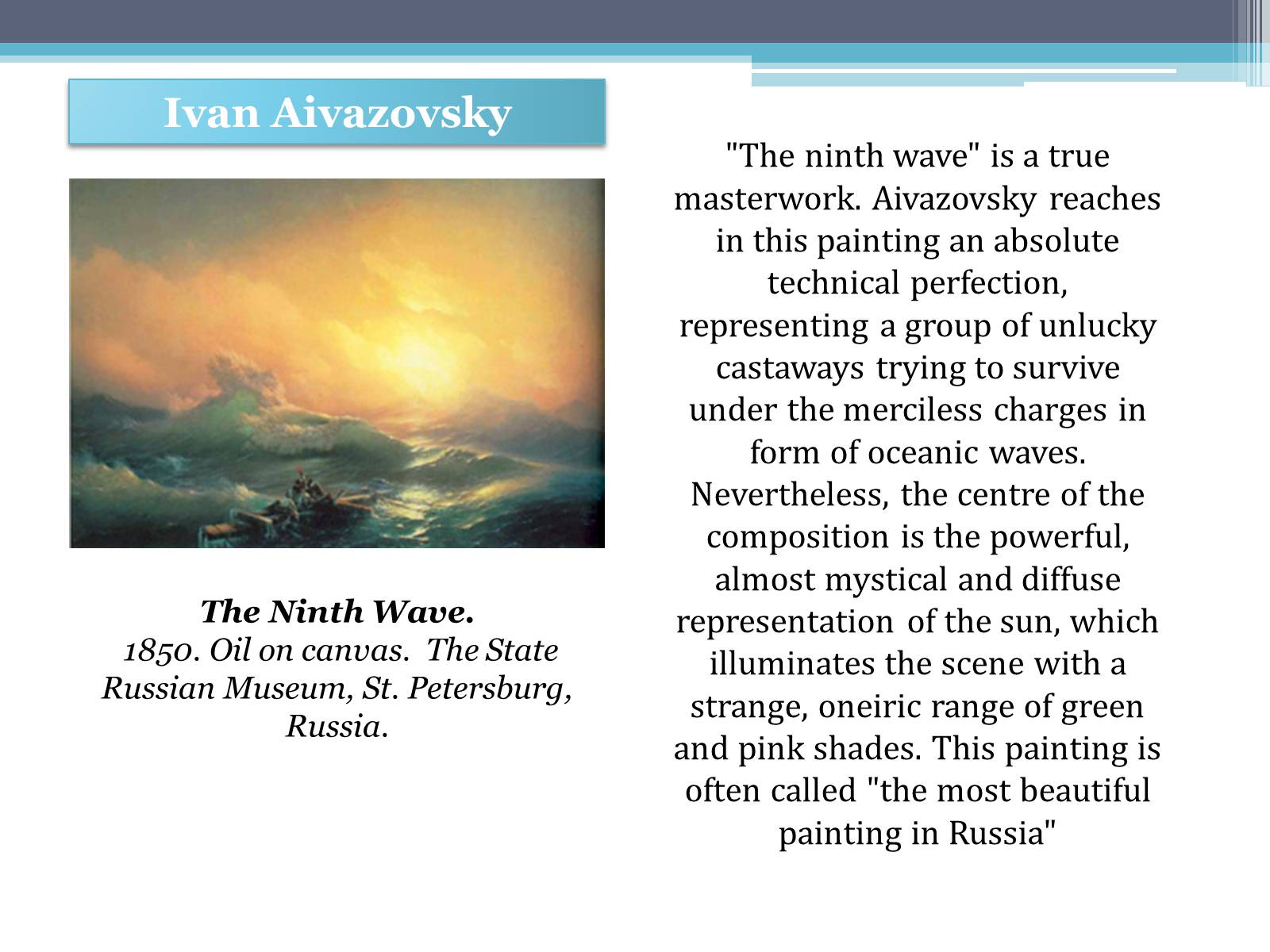 Ivan Aivazovsky

The Ninth Wave.
1850. Oil on canvas. The State Russian Museum, St. Petersburg, Russia.

"The ninth wave" is a true masterwork. Aivazovsky reaches in this painting an absolute technical perfection, representing a group of unlucky castaways trying to survive under the merciless charges in form of oceanic waves. Nevertheless, the centre of the composition is the powerful, almost mystical and diffuse representation of the sun, which illuminates the scene with a strange, oneiric range of green and pink shades. This painting is often called "the most beautiful painting in Russia"